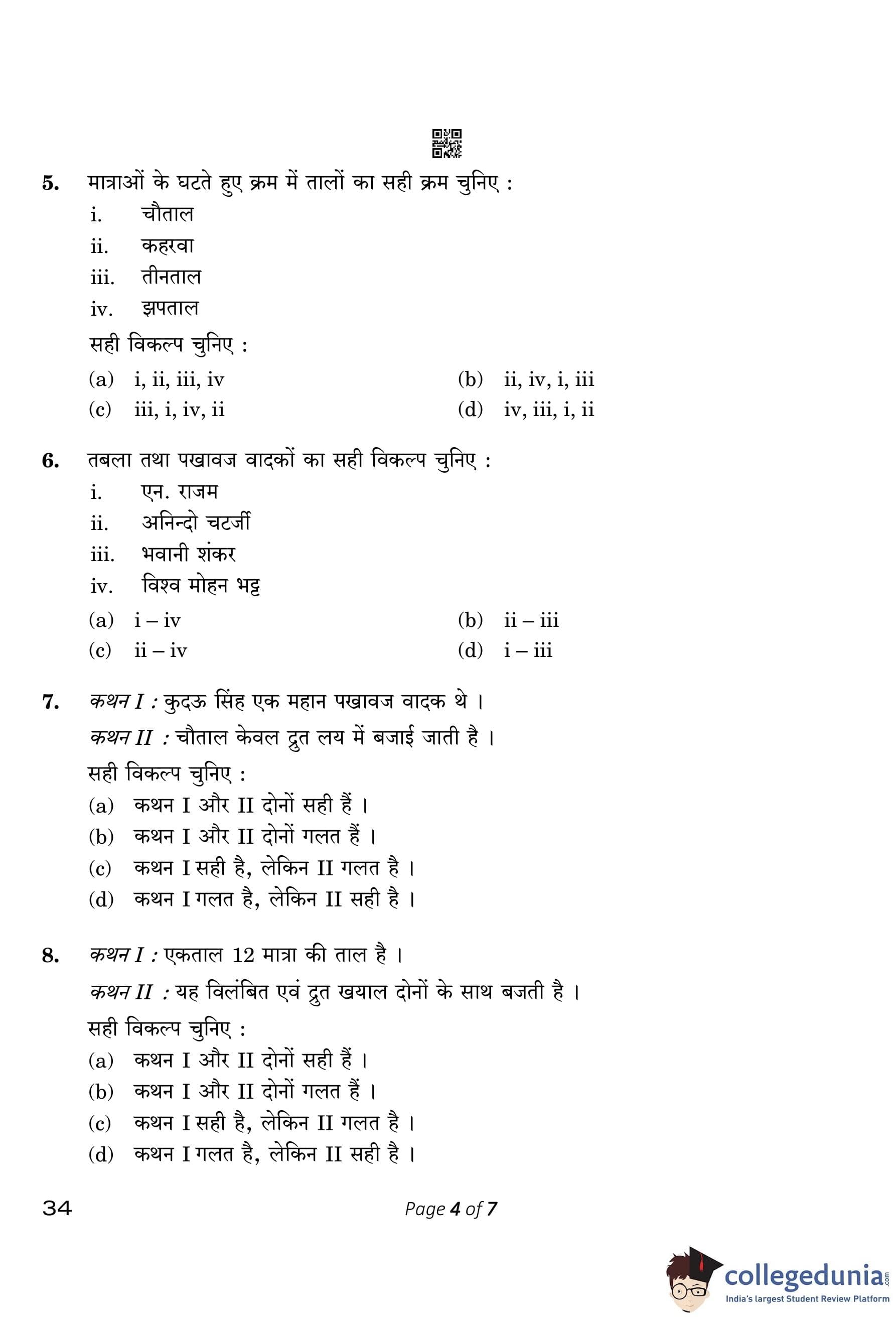 5. मात्राओं के घटते हुए क्रम में तालों का सही क्रम चुनिए :

i. चौताल

ii. कहरवा

iii. तीनताल

iv. झपताल

सही विकल्प चुनिए :

(a) i, ii, iii, iv
(b) ii, iv, i, iii
(c) iii, i, iv, ii
(d) iv, iii, i, ii

6. तबला तथा पखावज वादकों का सही विकल्प चुनिए :

i. एन. राजम

ii. अनिन्दो चटर्जी

iii. भवानी शंकर

iv. विश्व मोहन भट्ट

(a) i – iv
(b) ii – iii
(c) ii – iv
(d) i – iii

7. कथन I : कुदऊ सिंह एक महान पखावज वादक थे ।

कथन II : चौताल केवल द्रुत लय में बजाई जाती है ।

सही विकल्प चुनिए :

(a) कथन I और II दोनों सही हैं ।
(b) कथन I और II दोनों गलत हैं ।
(c) कथन I सही है, लेकिन II गलत है ।
(d) कथन I गलत है, लेकिन II सही है ।

8. कथन I : एकताल 12 मात्रा की ताल है ।

कथन II : यह विलंबित एवं द्रुत खयाल दोनों के साथ बजती है ।

सही विकल्प चुनिए :

(a) कथन I और II दोनों सही हैं ।
(b) कथन I और II दोनों गलत हैं ।
(c) कथन I सही है, लेकिन II गलत है ।
(d) कथन I गलत है, लेकिन II सही है ।

34

Page 4 of 7

collegedunia.com
India's largest Student Review Platform